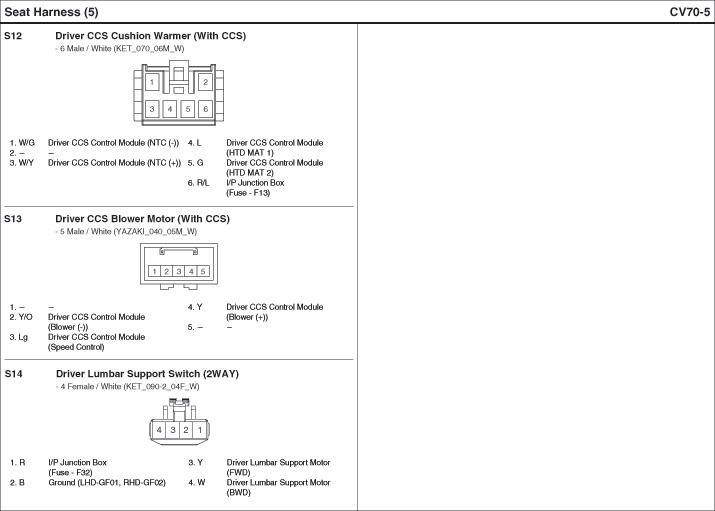 Seat Harness (5)

CV70-5

S12 Driver CCS Cushion Warmer (With CCS)
- 6 Male / White (KET_070_06M_W)

1 2
3 4 5 6

1. W/G Driver CCS Control Module (NTC (-))
2. – –
3. W/Y Driver CCS Control Module (NTC (+))
4. L Driver CCS Control Module (HTD MAT 1)
5. G Driver CCS Control Module (HTD MAT 2)
6. R/L I/P Junction Box (Fuse - F13)

S13 Driver CCS Blower Motor (With CCS)
- 5 Male / White (YAZAKI_040_05M_W)

1 2 3 4 5

1. – –
2. Y/O Driver CCS Control Module (Blower (-))
3. Lg Driver CCS Control Module (Speed Control)
4. Y Driver CCS Control Module (Blower (+))
5. – –

S14 Driver Lumbar Support Switch (2WAY)
- 4 Female / White (KET_090-2_04F_W)

4 3 2 1

1. R I/P Junction Box (Fuse - F32)
2. B Ground (LHD-GF01, RHD-GF02)
3. Y Driver Lumbar Support Motor (FWD)
4. W Driver Lumbar Support Motor (BWD)